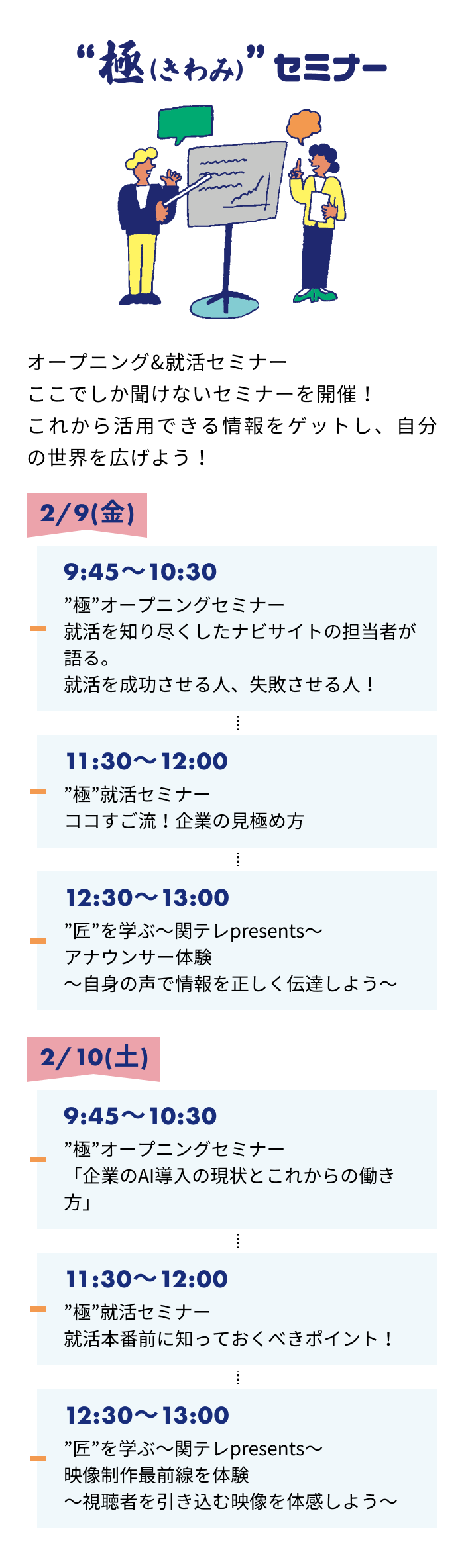 “極(きわみ)”セミナー

オープニング&就活セミナー
ここでしか聞けないセミナーを開催！
これから活用できる情報をゲットし、自分の世界を広げよう！

2/9(金)

9:45〜10:30
”極”オープニングセミナー
就活を知り尽くしたナビサイトの担当者が語る。
就活を成功させる人、失敗させる人！

11:30〜12:00
”極”就活セミナー
ココすご流！企業の見極め方

12:30〜13:00
”匠”を学ぶ〜関テレpresents〜
アナウンサー体験
〜自身の声で情報を正しく伝達しよう〜

2/10(土)

9:45〜10:30
”極”オープニングセミナー
「企業のAI導入の現状とこれからの働き方」

11:30〜12:00
”極”就活セミナー
就活本番前に知っておくべきポイント！

12:30〜13:00
”匠”を学ぶ〜関テレpresents〜
映像制作最前線を体験
〜視聴者を引き込む映像を体感しよう〜